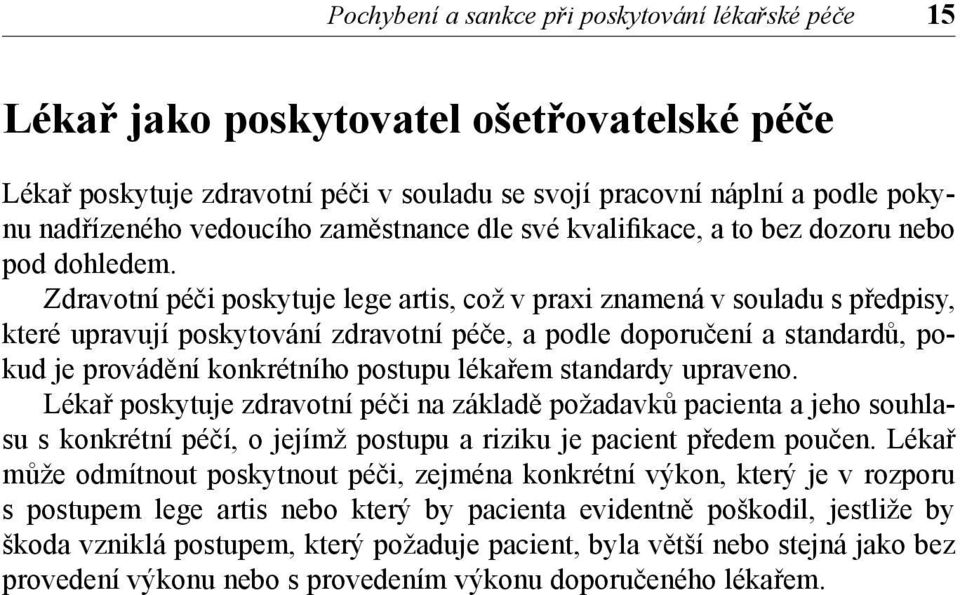 Pochybení a sankce při poskytování lékařské péče 15

Lékař jako poskytovatel ošetřovatelské péče

Lékař poskytuje zdravotní péči v souladu se svojí pracovní náplní a podle pokynu nadřízeného vedoucího zaměstnance dle své kvalifikace, a to bez dozoru nebo pod dohledem.

Zdravotní péči poskytuje lege artis, což v praxi znamená v souladu s předpisy, které upravují poskytování zdravotní péče, a podle doporučení a standardů, pokud je provádění konkrétního postupu lékařem standardy upraveno.

Lékař poskytuje zdravotní péči na základě požadavků pacienta a jeho souhlasu s konkrétní péčí, o jejímž postupu a riziku je pacient předem poučen. Lékař může odmítnout poskytnout péči, zejména konkrétní výkon, který je v rozporu s postupem lege artis nebo který by pacienta evidentně poškodil, jestliže by škoda vzniklá postupem, který požaduje pacient, byla větší nebo stejná jako bez provedení výkonu nebo s provedením výkonu doporučeného lékařem.